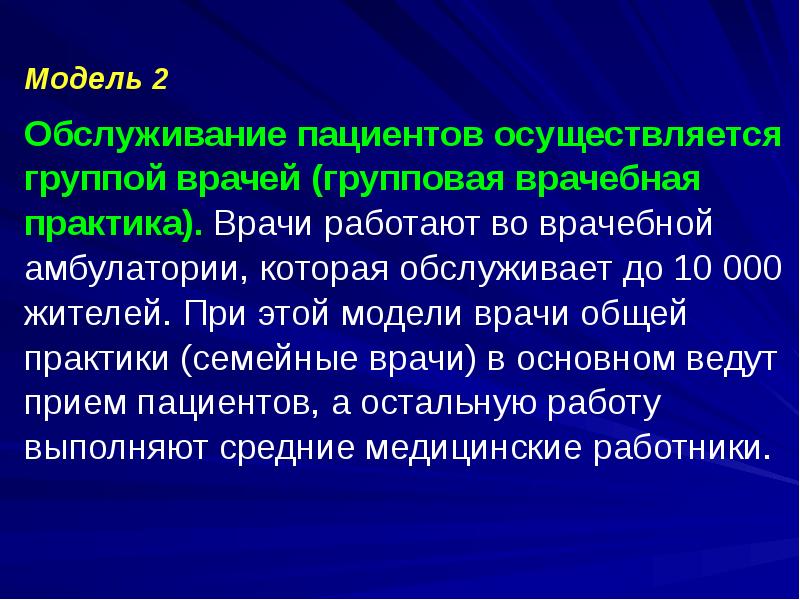 Модель 2

Обслуживание пациентов осуществляется группой врачей (групповая врачебная практика). Врачи работают во врачебной амбулатории, которая обслуживает до 10 000 жителей. При этой модели врачи общей практики (семейные врачи) в основном ведут прием пациентов, а остальную работу выполняют средние медицинские работники.